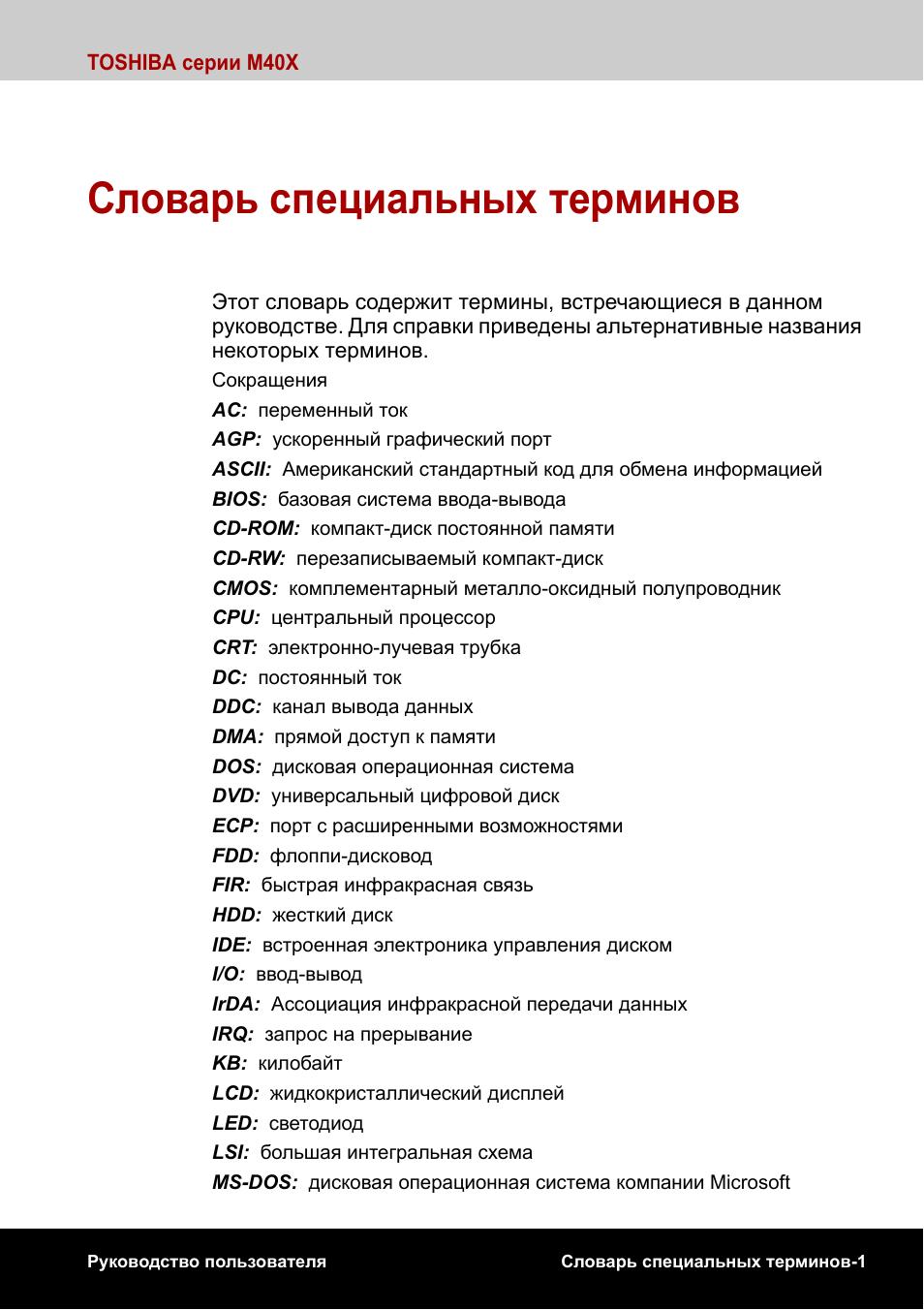 TOSHIBA серии M40X

Словарь специальных терминов

Этот словарь содержит термины, встречающиеся в данном руководстве. Для справки приведены альтернативные названия некоторых терминов.

Сокращения

AC: переменный ток

AGP: ускоренный графический порт

ASCII: Американский стандартный код для обмена информацией

BIOS: базовая система ввода-вывода

CD-ROM: компакт-диск постоянной памяти

CD-RW: перезаписываемый компакт-диск

CMOS: комплементарный металло-оксидный полупроводник

CPU: центральный процессор

CRT: электронно-лучевая трубка

DC: постоянный ток

DDC: канал вывода данных

DMA: прямой доступ к памяти

DOS: дисковая операционная система

DVD: универсальный цифровой диск

ECP: порт с расширенными возможностями

FDD: флоппи-дисковод

FIR: быстрая инфракрасная связь

HDD: жесткий диск

IDE: встроенная электроника управления диском

I/O: ввод-вывод

IrDA: Ассоциация инфракрасной передачи данных

IRQ: запрос на прерывание

KB: килобайт

LCD: жидкокристаллический дисплей

LED: светодиод

LSI: большая интегральная схема

MS-DOS: дисковая операционная система компании Microsoft

Руководство пользователя

Словарь специальных терминов-1